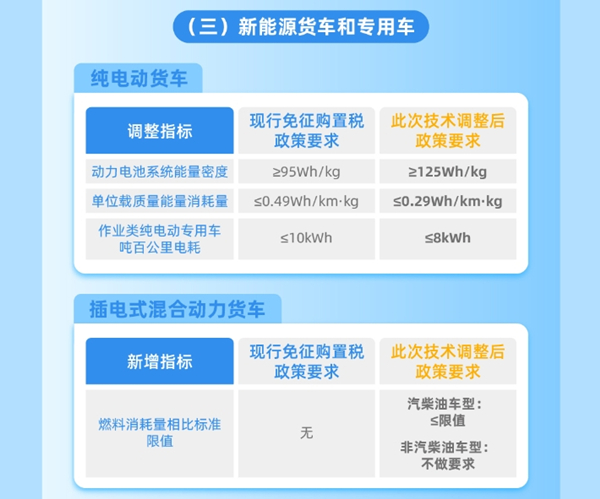 （三）新能源货车和专用车

纯电动货车

| 调整指标 | 现行免征购置税政策要求 | 此次技术调整后政策要求 |
|---|---|---|
| 动力电池系统能量密度 | ≥95Wh/kg | ≥125Wh/kg |
| 单位载质量能量消耗量 | ≤0.49Wh/km·kg | ≤0.29Wh/km·kg |
| 作业类纯电动专用车吨百公里电耗 | ≤10kWh | ≤8kWh |

插电式混合动力货车

| 新增指标 | 现行免征购置税政策要求 | 此次技术调整后政策要求 |
|---|---|---|
| 燃料消耗量相比标准限值 | 无 | 汽柴油车型：≤限值 非汽柴油车型：不做要求 |